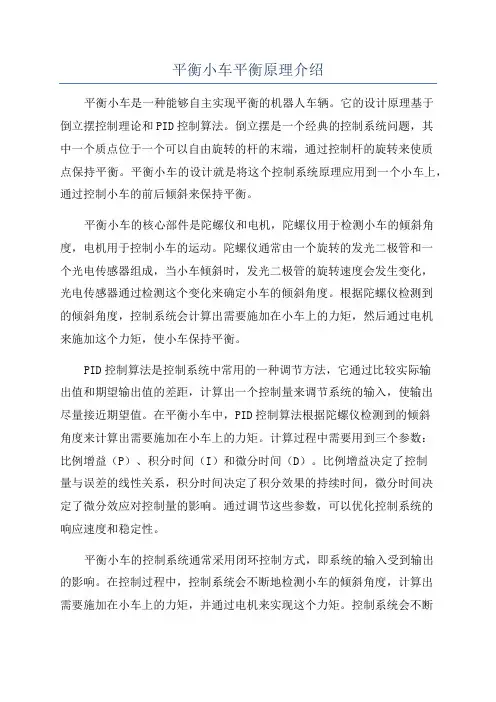 平衡小车平衡原理介绍

平衡小车是一种能够自主实现平衡的机器人车辆。它的设计原理基于倒立摆控制理论和PID控制算法。倒立摆是一个经典的控制系统问题，其中一个质点位于一个可以自由旋转的杆的末端，通过控制杆的旋转来使质点保持平衡。平衡小车的设计就是将这个控制系统原理应用到一个小车上，通过控制小车的前后倾斜来保持平衡。

平衡小车的核心部件是陀螺仪和电机，陀螺仪用于检测小车的倾斜角度，电机用于控制小车的运动。陀螺仪通常由一个旋转的发光二极管和一个光电传感器组成，当小车倾斜时，发光二极管的旋转速度会发生变化，光电传感器通过检测这个变化来确定小车的倾斜角度。根据陀螺仪检测到的倾斜角度，控制系统会计算出需要施加在小车上的力矩，然后通过电机来施加这个力矩，使小车保持平衡。

PID控制算法是控制系统中常用的一种调节方法，它通过比较实际输出值和期望输出值的差距，计算出一个控制量来调节系统的输入，使输出尽量接近期望值。在平衡小车中，PID控制算法根据陀螺仪检测到的倾斜角度来计算出需要施加在小车上的力矩。计算过程中需要用到三个参数：比例增益（P）、积分时间（I）和微分时间（D）。比例增益决定了控制量与误差的线性关系，积分时间决定了积分效果的持续时间，微分时间决定了微分效应对控制量的影响。通过调节这些参数，可以优化控制系统的响应速度和稳定性。

平衡小车的控制系统通常采用闭环控制方式，即系统的输入受到输出的影响。在控制过程中，控制系统会不断地检测小车的倾斜角度，计算出需要施加在小车上的力矩，并通过电机来实现这个力矩。控制系统会不断